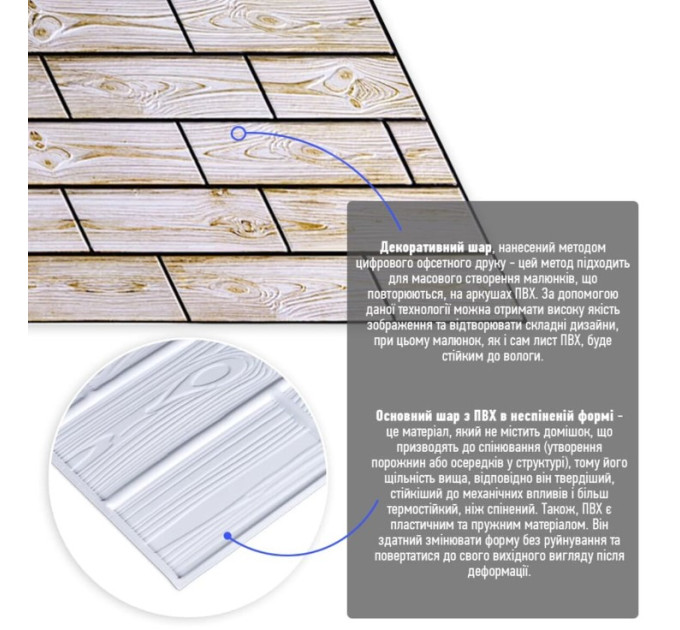 Декоративний шар, нанесений методом цифрового офсетного друку - цей метод підходить для масового створення малюнків, що повторюються, на аркушах ПВХ. За допомогою даної технології можна отримати високу якість зображення та відтворювати складні дизайни, при цьому малюнок, як і сам лист ПВХ, буде стійким до вологи.

Основний шар з ПВХ в неспіненій формі - це матеріал, який не містить домішок, що призводять до спінювання (утворення порожнин або осередків у структурі), тому його щільність вища, відповідно він твердіший, стійкіший до механічних впливів і більш термостійкий, ніж спінений. Також, ПВХ є пластичним та пружним матеріалом. Він здатний змінювати форму без руйнування та повертатися до свого вихідного вигляду після деформації.